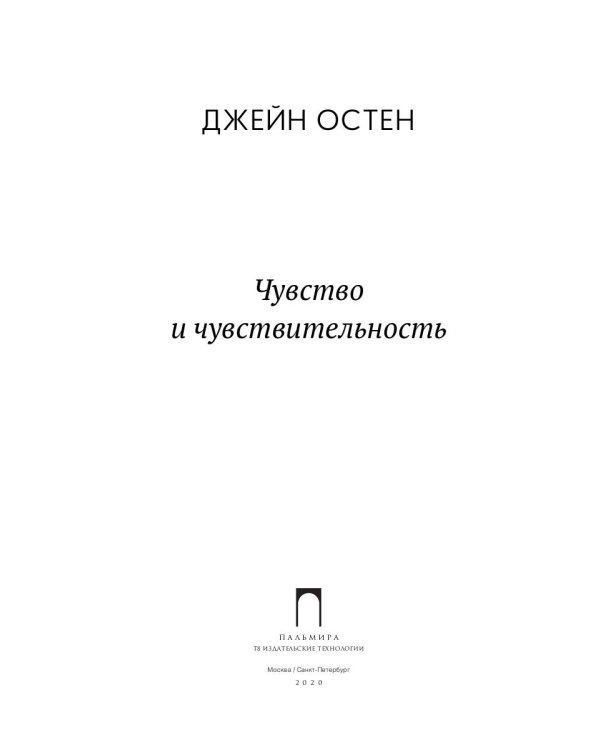 ДЖЕЙН ОСТЕН

Чувство
и чувствительность

ПАЛЬМИРА
Т8 ИЗДАТЕЛЬСКИЕ ТЕХНОЛОГИИ

Москва / Санкт-Петербург
2020